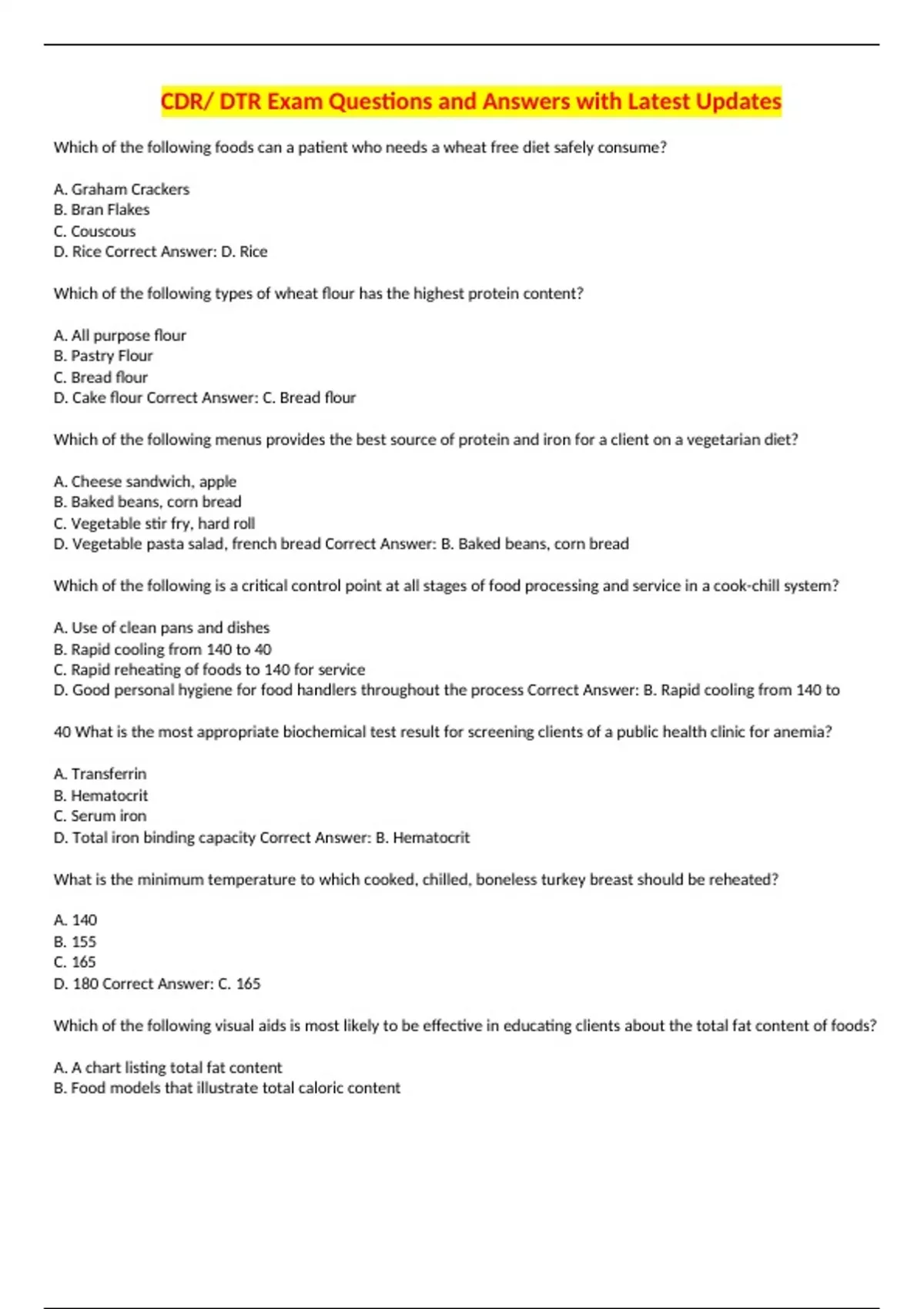 CDR/ DTR Exam Questions and Answers with Latest Updates

Which of the following foods can a patient who needs a wheat free diet safely consume?

A. Graham Crackers
B. Bran Flakes
C. Couscous
D. Rice Correct Answer: D. Rice

Which of the following types of wheat flour has the highest protein content?

A. All purpose flour
B. Pastry Flour
C. Bread flour
D. Cake flour Correct Answer: C. Bread flour

Which of the following menus provides the best source of protein and iron for a client on a vegetarian diet?

A. Cheese sandwich, apple
B. Baked beans, corn bread
C. Vegetable stir fry, hard roll
D. Vegetable pasta salad, french bread Correct Answer: B. Baked beans, corn bread

Which of the following is a critical control point at all stages of food processing and service in a cook-chill system?

A. Use of clean pans and dishes
B. Rapid cooling from 140 to 40
C. Rapid reheating of foods to 140 for service
D. Good personal hygiene for food handlers throughout the process Correct Answer: B. Rapid cooling from 140 to

40 What is the most appropriate biochemical test result for screening clients of a public health clinic for anemia?

A. Transferrin
B. Hematocrit
C. Serum iron
D. Total iron binding capacity Correct Answer: B. Hematocrit

What is the minimum temperature to which cooked, chilled, boneless turkey breast should be reheated?

A. 140
B. 155
C. 165
D. 180 Correct Answer: C. 165

Which of the following visual aids is most likely to be effective in educating clients about the total fat content of foods?

A. A chart listing total fat content
B. Food models that illustrate total caloric content